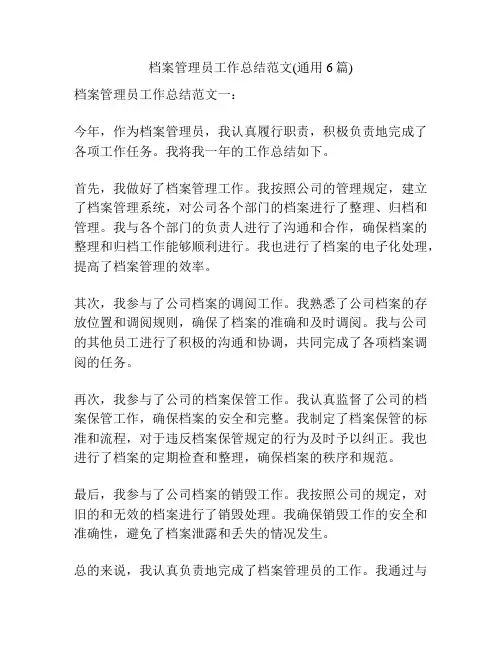 档案管理员工作总结范文(通用 6 篇)

档案管理员工作总结范文一：

今年，作为档案管理员，我认真履行职责，积极负责地完成了各项工作任务。我将我一年的工作总结如下。

首先，我做好了档案管理工作。我按照公司的管理规定，建立了档案管理系统，对公司各个部门的档案进行了整理、归档和管理。我与各个部门的负责人进行了沟通和合作，确保档案的整理和归档工作能够顺利进行。我也进行了档案的电子化处理，提高了档案管理的效率。

其次，我参与了公司档案的调阅工作。我熟悉了公司档案的存放位置和调阅规则，确保了档案的准确和及时调阅。我与公司的其他员工进行了积极的沟通和协调，共同完成了各项档案调阅的任务。

再次，我参与了公司的档案保管工作。我认真监督了公司的档案保管工作，确保档案的安全和完整。我制定了档案保管的标准和流程，对于违反档案保管规定的行为及时予以纠正。我也进行了档案的定期检查和整理，确保档案的秩序和规范。

最后，我参与了公司档案的销毁工作。我按照公司的规定，对旧的和无效的档案进行了销毁处理。我确保销毁工作的安全和准确性，避免了档案泄露和丢失的情况发生。

总的来说，我认真负责地完成了档案管理员的工作。我通过与